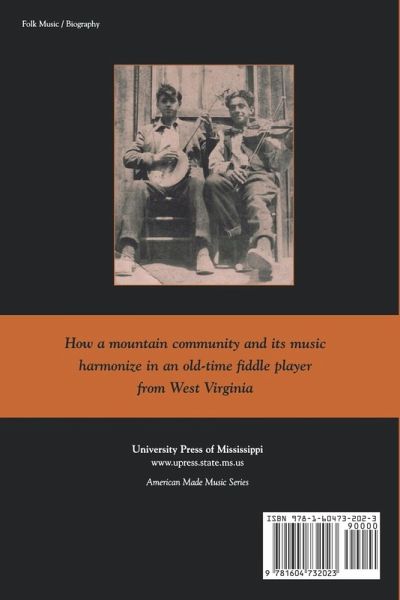 Folk Music / Biography

How a mountain community and its music harmonize in an old-time fiddle player from West Virginia

University Press of Mississippi
www.upress.state.ms.us

American Made Music Series

ISBN 978-1-60473-202-3
90000
9 781604 732023